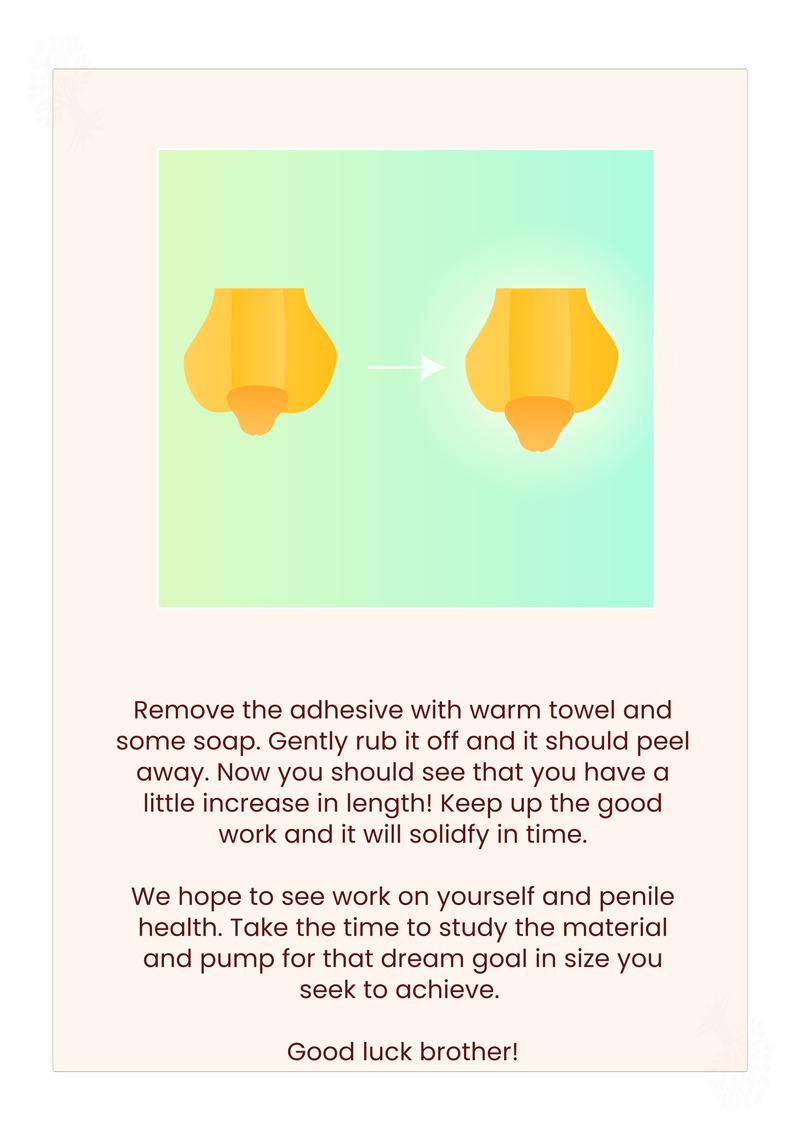 Remove the adhesive with warm towel and some soap. Gently rub it off and it should peel away. Now you should see that you have a little increase in length! Keep up the good work and it will solidfy in time.

We hope to see work on yourself and penile health. Take the time to study the material and pump for that dream goal in size you seek to achieve.

Good luck brother!